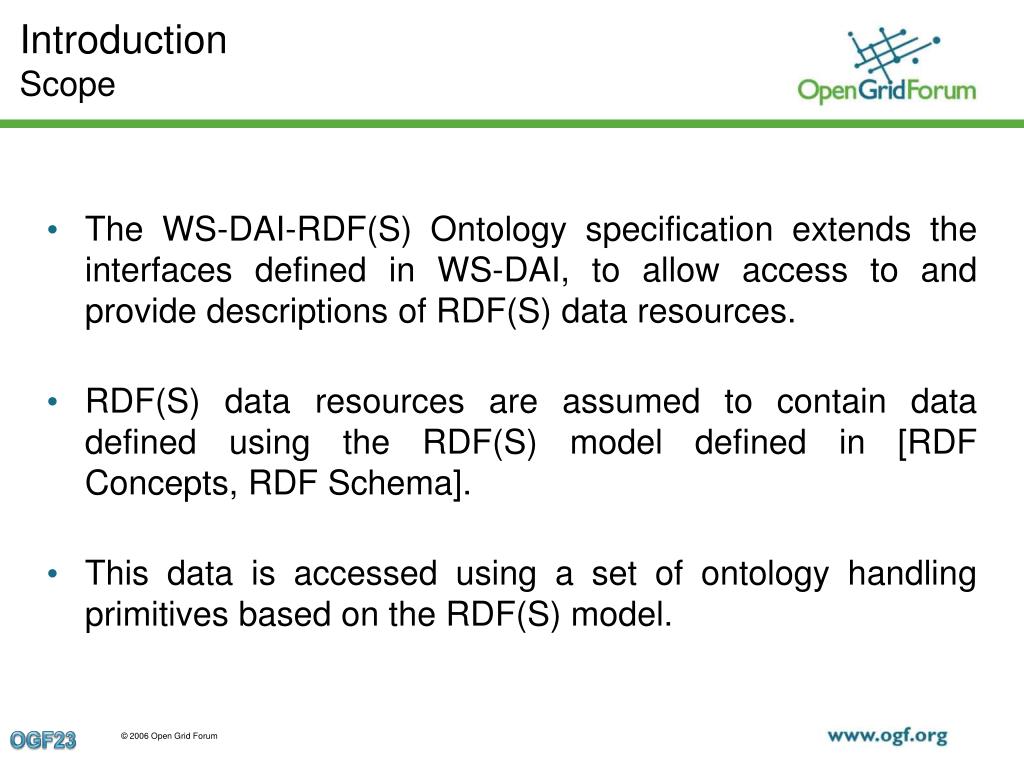 Introduction
Scope

OpenGridForum

• The WS-DAI-RDF(S) Ontology specification extends the interfaces defined in WS-DAI, to allow access to and provide descriptions of RDF(S) data resources.

• RDF(S) data resources are assumed to contain data defined using the RDF(S) model defined in [RDF Concepts, RDF Schema].

• This data is accessed using a set of ontology handling primitives based on the RDF(S) model.

OGF23

© 2006 Open Grid Forum

www.ogf.org